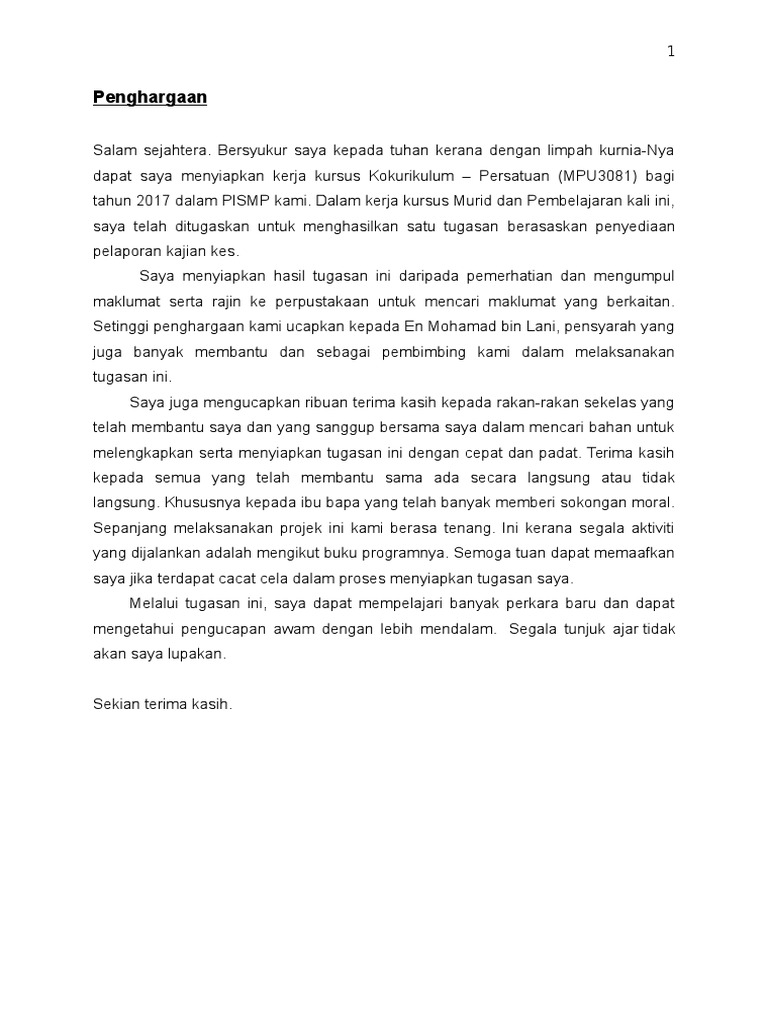 1

Penghargaan

Salam sejahtera. Bersyukur saya kepada tuhan kerana dengan limpah kurnia-Nya dapat saya menyiapkan kerja kursus Kokurikulum – Persatuan (MPU3081) bagi tahun 2017 dalam PISMP kami. Dalam kerja kursus Murid dan Pembelajaran kali ini, saya telah ditugaskan untuk menghasilkan satu tugasan berasaskan penyediaan pelaporan kajian kes.

Saya menyiapkan hasil tugasan ini daripada pemerhatian dan mengumpul maklumat serta rajin ke perpustakaan untuk mencari maklumat yang berkaitan. Setinggi penghargaan kami ucapkan kepada En Mohamad bin Lani, pensyarah yang juga banyak membantu dan sebagai pembimbing kami dalam melaksanakan tugasan ini.

Saya juga mengucapkan ribuan terima kasih kepada rakan-rakan sekelas yang telah membantu saya dan yang sanggup bersama saya dalam mencari bahan untuk melengkapkan serta menyiapkan tugasan ini dengan cepat dan padat. Terima kasih kepada semua yang telah membantu sama ada secara langsung atau tidak langsung. Khususnya kepada ibu bapa yang telah banyak memberi sokongan moral. Sepanjang melaksanakan projek ini kami berasa tenang. Ini kerana segala aktiviti yang dijalankan adalah mengikut buku programnya. Semoga tuan dapat memaafkan saya jika terdapat cacat cela dalam proses menyiapkan tugasan saya.

Melalui tugasan ini, saya dapat mempelajari banyak perkara baru dan dapat mengetahui pengucapan awam dengan lebih mendalam. Segala tunjuk ajar tidak akan saya lupakan.

Sekian terima kasih.